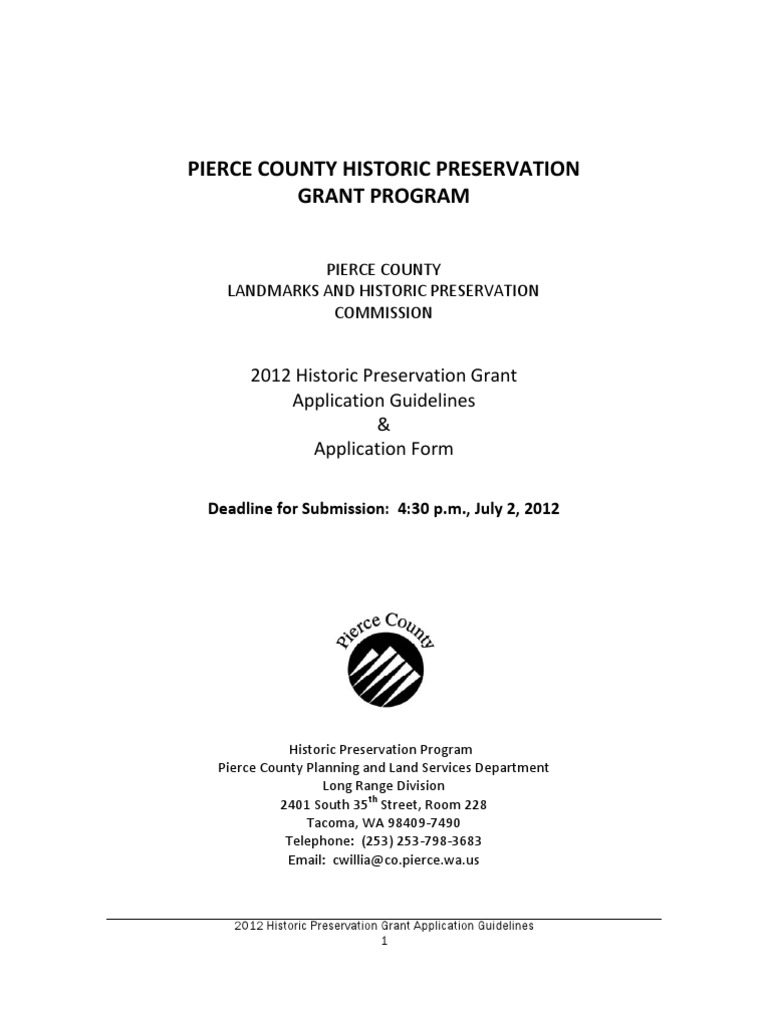 PIERCE COUNTY HISTORIC PRESERVATION GRANT PROGRAM

PIERCE COUNTY
LANDMARKS AND HISTORIC PRESERVATION COMMISSION

2012 Historic Preservation Grant
Application Guidelines
&
Application Form

Deadline for Submission: 4:30 p.m., July 2, 2012

Pierce County

Historic Preservation Program
Pierce County Planning and Land Services Department
Long Range Division
2401 South 35$^{th}$ Street, Room 228
Tacoma, WA 98409-7490
Telephone: (253) 253-798-3683
Email: cwillia@co.pierce.wa.us

2012 Historic Preservation Grant Application Guidelines
1